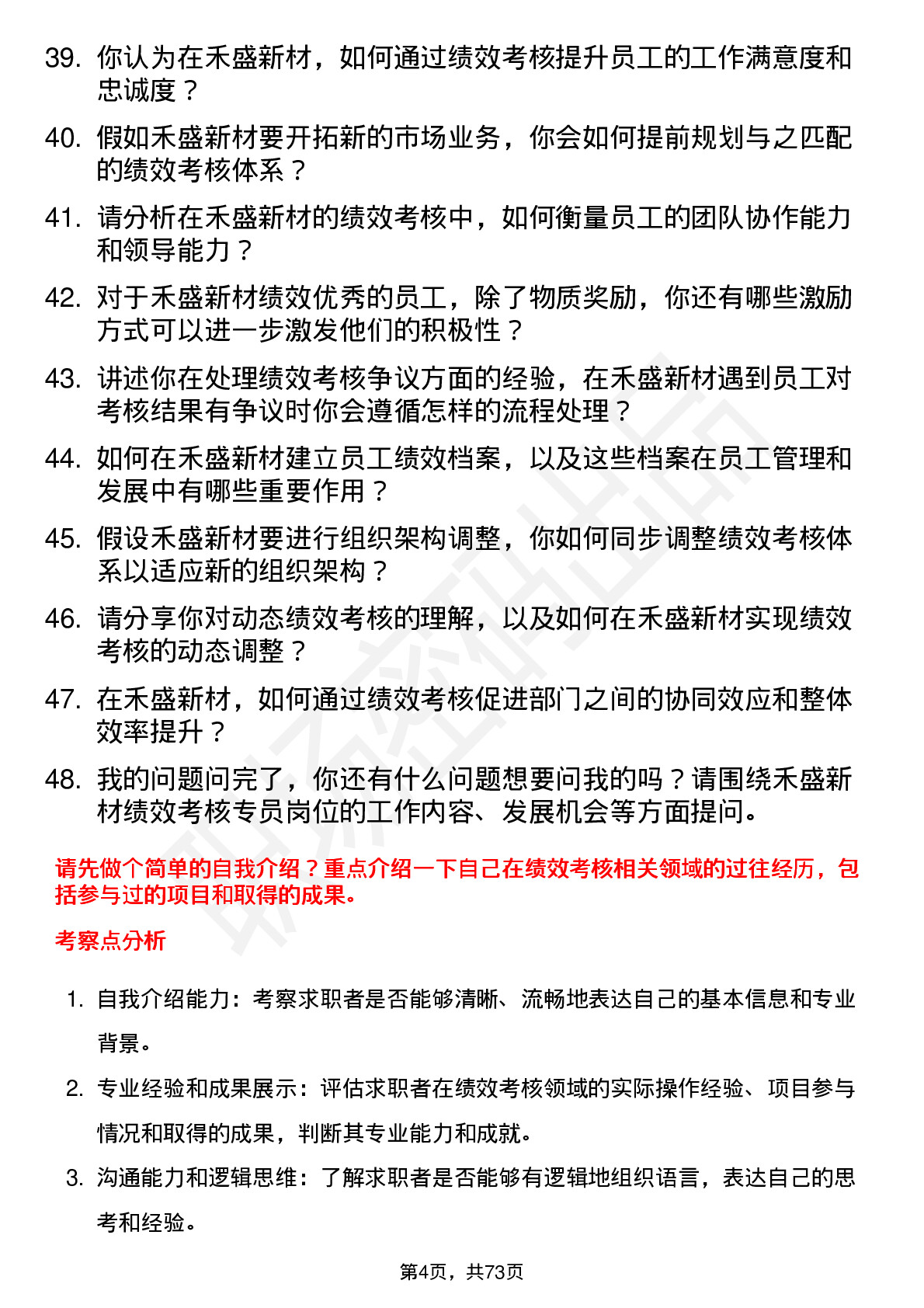 39. 你认为在禾盛新材，如何通过绩效考核提升员工的工作满意度和忠诚度？

40. 假如禾盛新材要开拓新的市场业务，你会如何提前规划与之匹配的绩效考核体系？

41. 请分析在禾盛新材的绩效考核中，如何衡量员工的团队协作能力和领导能力？

42. 对于禾盛新材绩效优秀的员工，除了物质奖励，你还有哪些激励方式可以进一步激发他们的积极性？

43. 讲述你在处理绩效考核争议方面的经验，在禾盛新材遇到员工对考核结果有争议时你会遵循怎样的流程处理？

44. 如何在禾盛新材建立员工绩效档案，以及这些档案在员工管理和发展中有哪些重要作用？

45. 假设禾盛新材要进行组织架构调整，你如何同步调整绩效考核体系以适应新的组织架构？

46. 请分享你对动态绩效考核的理解，以及如何在禾盛新材实现绩效考核的动态调整？

47. 在禾盛新材，如何通过绩效考核促进部门之间的协同效应和整体效率提升？

48. 我的问题问完了，你还有什么问题想要问我的吗？请围绕禾盛新材绩效考核专员岗位的工作内容、发展机会等方面提问。

请先做个简单的自我介绍？重点介绍一下自己在绩效考核相关领域的过往经历，包括参与过的项目和取得的成果。

考察点分析

1. 自我介绍能力：考察求职者是否能够清晰、流畅地表达自己的基本信息和专业背景。

2. 专业经验和成果展示：评估求职者在绩效考核领域的实际操作经验、项目参与情况和取得的成果，判断其专业能力和成就。

3. 沟通能力和逻辑思维：了解求职者是否能够有逻辑地组织语言，表达自己的思考和经验。

第4页，共73页